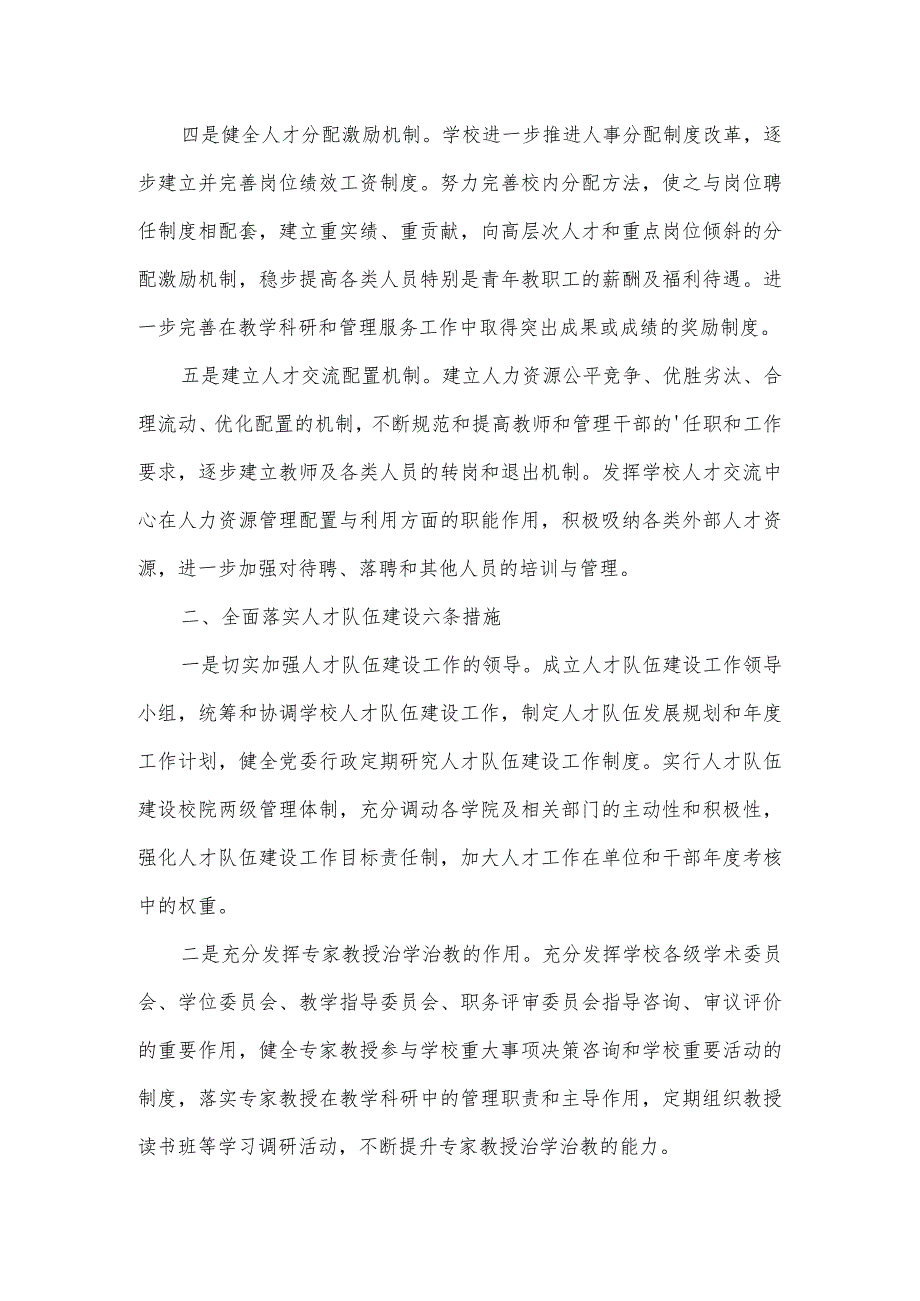 四是健全人才分配激励机制。学校进一步推进人事分配制度改革，逐步建立并完善岗位绩效工资制度。努力完善校内分配方法，使之与岗位聘任制度相配套，建立重实绩、重贡献，向高层次人才和重点岗位倾斜的分配激励机制，稳步提高各类人员特别是青年教职工的薪酬及福利待遇。进一步完善在教学科研和管理服务工作中取得突出成果或成绩的奖励制度。

五是建立人才交流配置机制。建立人力资源公平竞争、优胜劣汰、合理流动、优化配置的机制，不断规范和提高教师和管理干部的'任职和工作要求，逐步建立教师及各类人员的转岗和退出机制。发挥学校人才交流中心在人力资源管理配置与利用方面的职能作用，积极吸纳各类外部人才资源，进一步加强对待聘、落聘和其他人员的培训与管理。

二、全面落实人才队伍建设六条措施

一是切实加强人才队伍建设工作的领导。成立人才队伍建设工作领导小组，统筹和协调学校人才队伍建设工作，制定人才队伍发展规划和年度工作计划，健全党委行政定期研究人才队伍建设工作制度。实行人才队伍建设校院两级管理体制，充分调动各学院及相关部门的主动性和积极性，强化人才队伍建设工作目标责任制，加大人才工作在单位和干部年度考核中的权重。

二是充分发挥专家教授治学治教的作用。充分发挥学校各级学术委员会、学位委员会、教学指导委员会、职务评审委员会指导咨询、审议评价的重要作用，健全专家教授参与学校重大事项决策咨询和学校重要活动的制度，落实专家教授在教学科研中的管理职责和主导作用，定期组织教授读书班等学习调研活动，不断提升专家教授治学治教的能力。